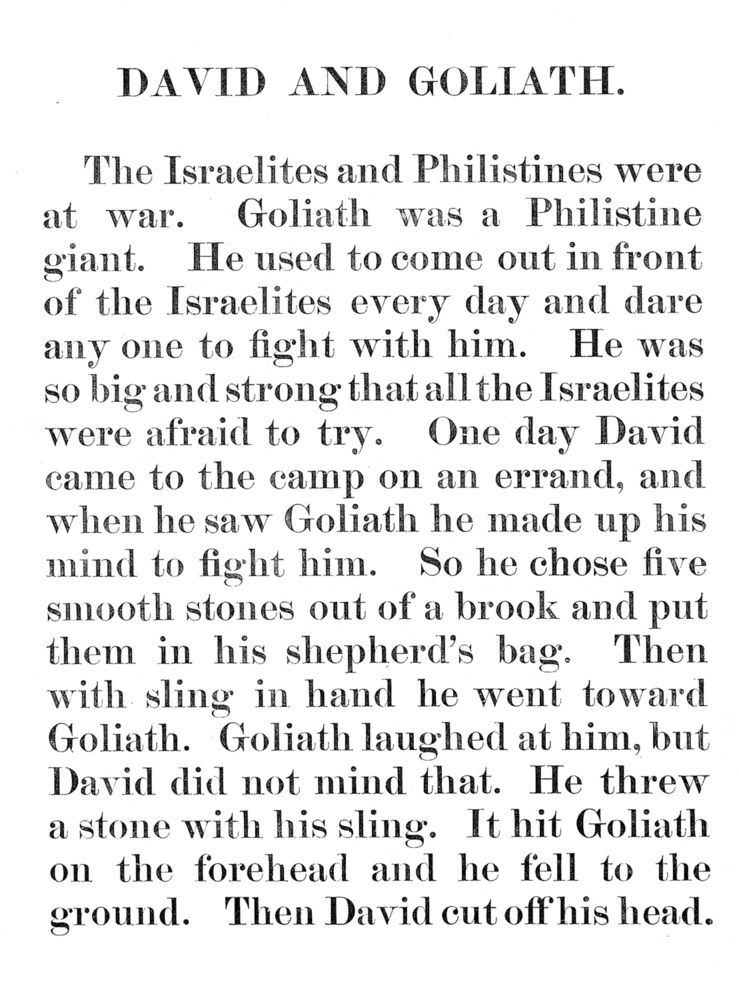 DAVID AND GOLIATH.

The Israelites and Philistines were at war. Goliath was a Philistine giant. He used to come out in front of the Israelites every day and dare any one to fight with him. He was so big and strong that all the Israelites were afraid to try. One day David came to the camp on an errand, and when he saw Goliath he made up his mind to fight him. So he chose five smooth stones out of a brook and put them in his shepherd's bag. Then with sling in hand he went toward Goliath. Goliath laughed at him, but David did not mind that. He threw a stone with his sling. It hit Goliath on the forehead and he fell to the ground. Then David cut off his head.